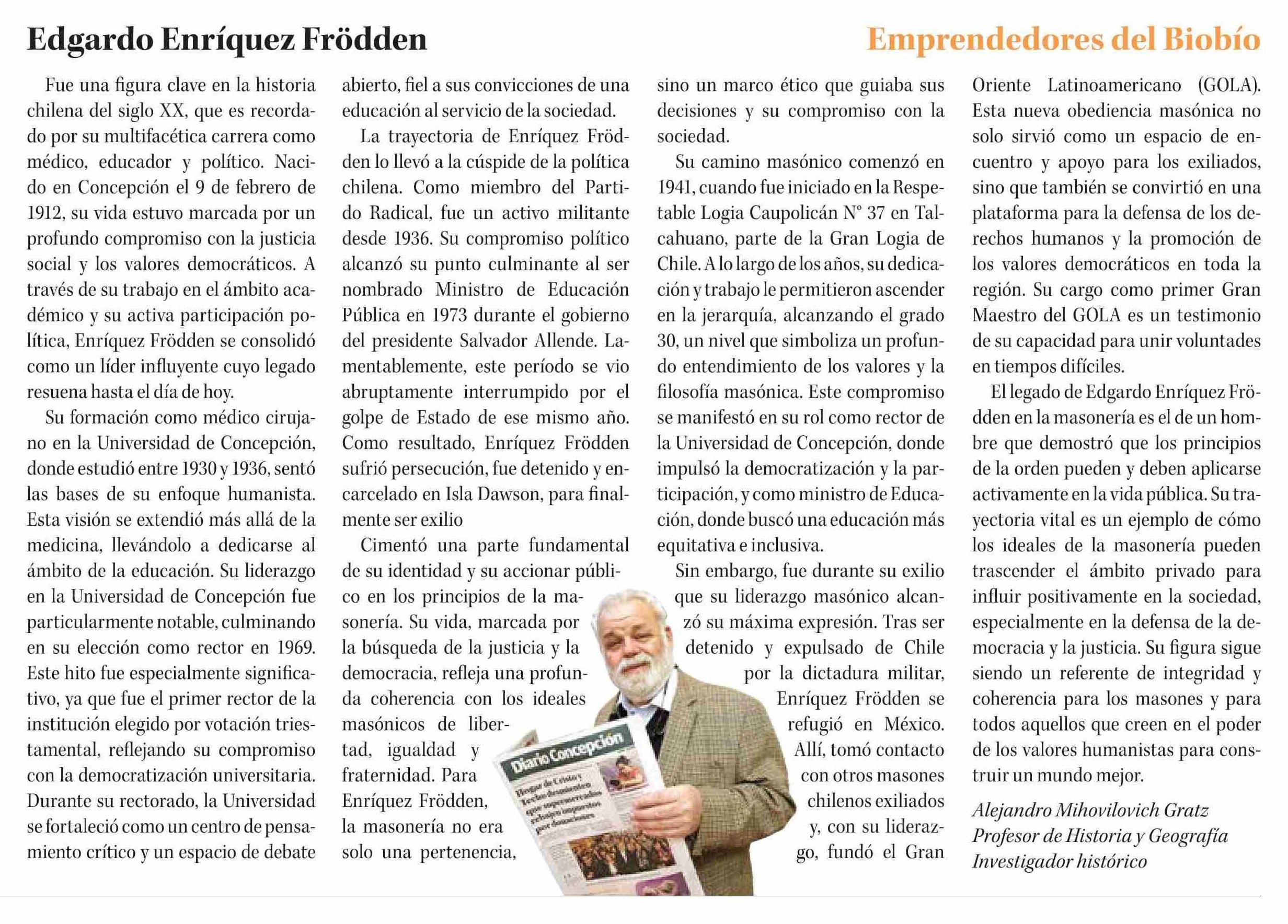 Edgardo Enríquez Frödden

Emprendedores del Biobío

Fue una figura clave en la historia chilena del siglo XX, que es recordado por su multifacética carrera como médico, educador y político. Nacido en Concepción el 9 de febrero de 1912, su vida estuvo marcada por un profundo compromiso con la justicia social y los valores democráticos. A través de su trabajo en el ámbito académico y su activa participación política, Enríquez Frödden se consolidó como un líder influyente cuyo legado resuena hasta el día de hoy.

Su formación como médico cirujano en la Universidad de Concepción, donde estudió entre 1930 y 1936, sentó las bases de su enfoque humanista. Esta visión se extendió más allá de la medicina, llevándolo a dedicarse al ámbito de la educación. Su liderazgo en la Universidad de Concepción fue particularmente notable, culminando en su elección como rector en 1969. Este hito fue especialmente significativo, ya que fue el primer rector de la institución elegido por votación triestamental, reflejando su compromiso con la democratización universitaria. Durante su rectorado, la Universidad se fortaleció como un centro de pensamiento crítico y un espacio de debate abierto, fiel a sus convicciones de una educación al servicio de la sociedad.

La trayectoria de Enríquez Frödden lo llevó a la cúspide de la política chilena. Como miembro del Partido Radical, fue un activo militante desde 1936. Su compromiso político alcanzó su punto culminante al ser nombrado Ministro de Educación Pública en 1973 durante el gobierno del presidente Salvador Allende. Lamentablemente, este período se vio abruptamente interrumpido por el golpe de Estado de ese mismo año. Como resultado, Enríquez Frödden sufrió persecución, fue detenido y encarcelado en Isla Dawson, para finalmente ser exilio

Cimentó una parte fundamental de su identidad y su accionar público en los principios de la masonería. Su vida, marcada por la búsqueda de la justicia y la democracia, refleja una profunda coherencia con los ideales masónicos de libertad, igualdad y fraternidad. Para Enríquez Frödden, la masonería no era solo una pertenencia, sino un marco ético que guiaba sus decisiones y su compromiso con la sociedad.

Su camino masónico comenzó en 1941, cuando fue iniciado en la Respetable Logia Caupolicán N° 37 en Talcahuano, parte de la Gran Logia de Chile. A lo largo de los años, su dedicación y trabajo le permitieron ascender en la jerarquía, alcanzando el grado 30, un nivel que simboliza un profundo entendimiento de los valores y la filosofía masónica. Este compromiso se manifestó en su rol como rector de la Universidad de Concepción, donde impulsó la democratización y la participación, y como ministro de Educación, donde buscó una educación más equitativa e inclusiva.

Sin embargo, fue durante su exilio que su liderazgo masónico alcanzó su máxima expresión. Tras ser detenido y expulsado de Chile por la dictadura militar, Enríquez Frödden se refugió en México. Allí, tomó contacto con otros masones chilenos exiliados y, con su liderazgo, fundó el Gran Oriente Latinoamericano (GOLA). Esta nueva obediencia masónica no solo sirvió como un espacio de encuentro y apoyo para los exiliados, sino que también se convirtió en una plataforma para la defensa de los derechos humanos y la promoción de los valores democráticos en toda la región. Su cargo como primer Gran Maestro del GOLA es un testimonio de su capacidad para unir voluntades en tiempos difíciles.

El legado de Edgardo Enríquez Frödden en la masonería es el de un hombre que demostró que los principios de la orden pueden y deben aplicarse activamente en la vida pública. Su trayectoria vital es un ejemplo de cómo los ideales de la masonería pueden trascender el ámbito privado para influir positivamente en la sociedad, especialmente en la defensa de la democracia y la justicia. Su figura sigue siendo un referente de integridad y coherencia para los masones y para todos aquellos que creen en el poder de los valores humanistas para construir un mundo mejor.

Alejandro Mihovilovich Gratz
Profesor de Historia y Geografía
Investigador histórico

Diario Concepción